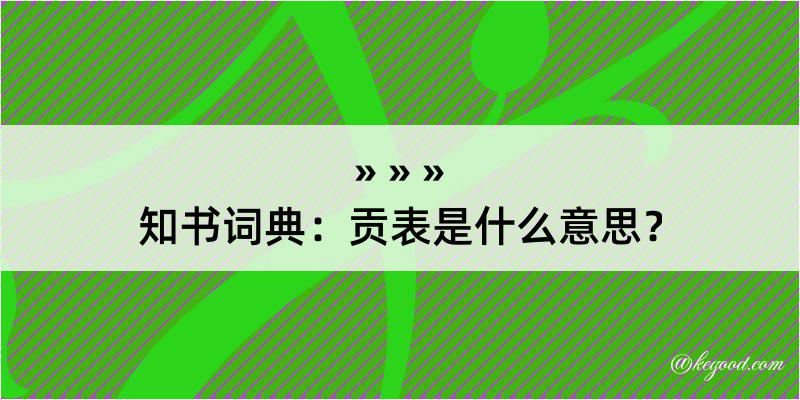 » » »

知书词典：贡表是什么意思？

@kegood.com